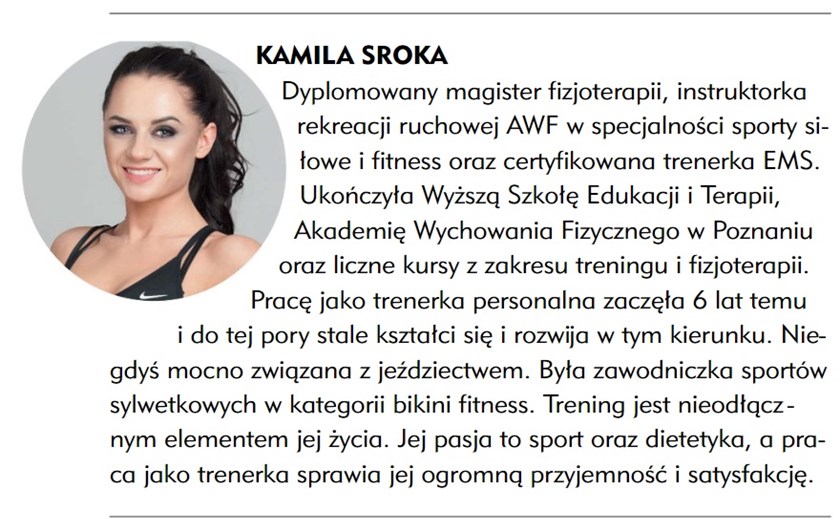 KAMILA SROKA

Dyplomowany magister fizjoterapii, instruktorka rekreacji ruchowej AWF w specjalności sporty siłowe i fitness oraz certyfikowana trenerka EMS. Ukończyła Wyższą Szkołę Edukacji i Terapii, Akademię Wychowania Fizycznego w Poznaniu oraz liczne kursy z zakresu treningu i fizjoterapii. Pracę jako trenerka personalna zaczęła 6 lat temu i do tej pory stale kształci się i rozwija w tym kierunku. Niegdyś mocno związana z jeździectwem. Była zawodniczka sportów sylwetkowych w kategorii bikini fitness. Trening jest nieodłącznym elementem jej życia. Jej pasja to sport oraz dietetyka, a praca jako trenerka sprawia jej ogromną przyjemność i satysfakcję.